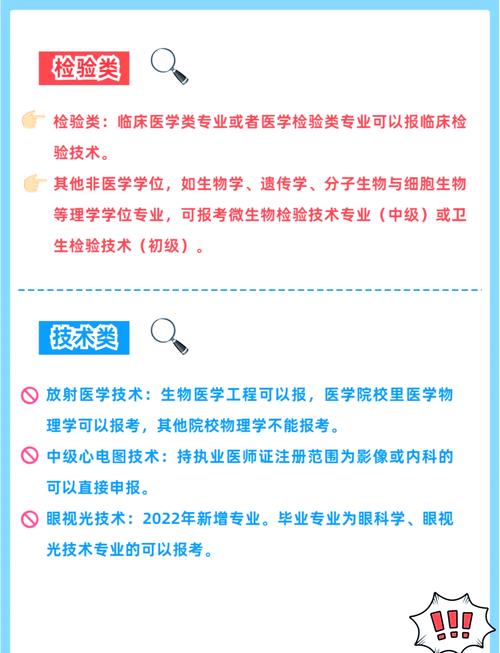 检验类

检验类：临床医学类专业或者医学检验类专业可以报临床检验技术。

其他非医学学位，如生物学、遗传学、分子生物与细胞生物等理学学位专业，可报考微生物检验技术专业（中级）或卫生检验技术（初级）。

技术类

放射医学技术：生物医学工程可以报，医学院校里医学物理学可以报考，其他院校物理学不能报考。

中级心电图技术：持执业医师证注册范围为影像或内科的可以直接申报。

眼视光技术：2022年新增专业。毕业专业为眼科学、眼视光技术专业的可以报考。

!!!